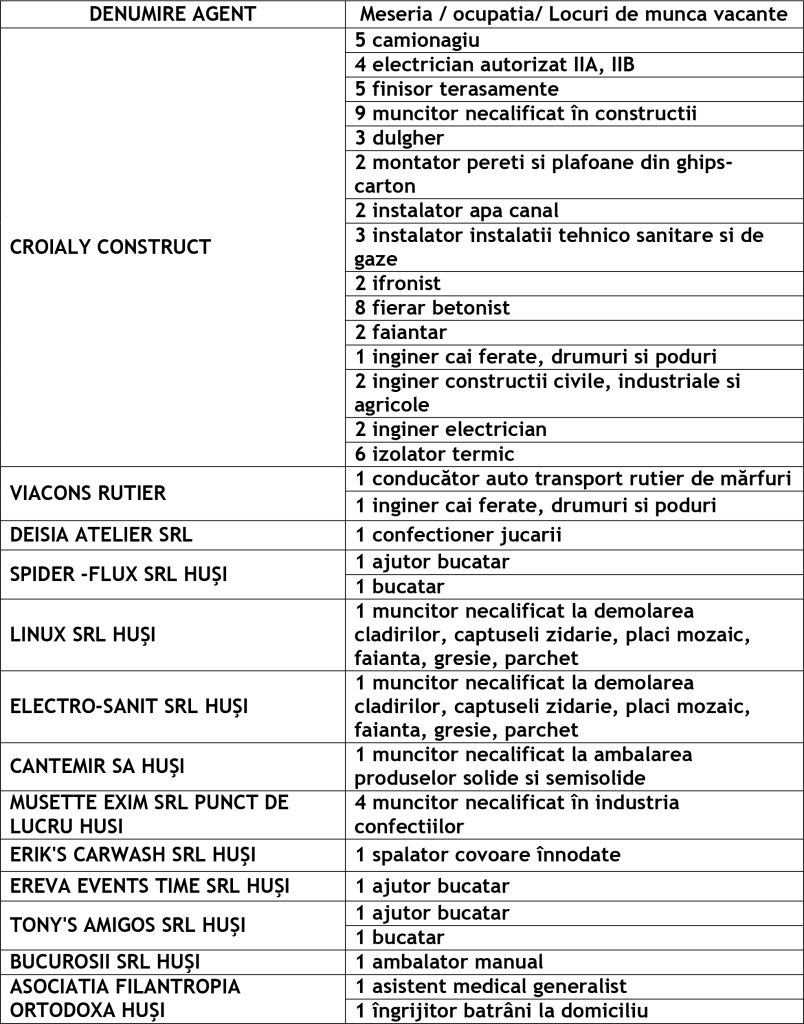 | DENUMIRE AGENT | Meseria / ocupatia/ Locuri de munca vacante |
|---|---|
| CROIALY CONSTRUCT | 5 camionagiu |
| | 4 electrician autorizat IIA, IIB |
| | 5 finisor terasamente |
| | 9 muncitor necalificat în constructii |
| | 3 dulgher |
| | 2 montator pereti si plafoane din ghips-carton |
| | 2 instalator apa canal |
| | 3 instalator instalatii tehnico sanitare si de gaze |
| | 2 ifronist |
| | 8 fierar betonist |
| | 2 faiantar |
| | 1 inginer cai ferate, drumuri si poduri |
| | 2 inginer constructii civile, industriale si agricole |
| | 2 inginer electrician |
| | 6 izolator termic |
| VIACONS RUTIER | 1 conducător auto transport rutier de mărfuri |
| | 1 inginer cai ferate, drumuri si poduri |
| DEISIA ATELIER SRL | 1 confectioner jucarii |
| SPIDER -FLUX SRL HUȘI | 1 ajutor bucatar |
| | 1 bucatar |
| LINUX SRL HUȘI | 1 muncitor necalificat la demolarea cladirilor, captuseli zidarie, placi mozaic, faianta, gresie, parchet |
| ELECTRO-SANIT SRL HUȘI | 1 muncitor necalificat la demolarea cladirilor, captuseli zidarie, placi mozaic, faianta, gresie, parchet |
| CANTEMIR SA HUȘI | 1 muncitor necalificat la ambalarea produselor solide si semisolide |
| MUSETTE EXIM SRL PUNCT DE LUCRU HUSI | 4 muncitor necalificat în industria confectiilor |
| ERIK'S CARWASH SRL HUȘI | 1 spalator covoare înnodate |
| EREVA EVENTS TIME SRL HUȘI | 1 ajutor bucatar |
| TONY'S AMIGOS SRL HUȘI | 1 ajutor bucatar |
| | 1 bucatar |
| BUCUROSII SRL HUȘI | 1 ambalator manual |
| ASOCIATIA FILANTROPIA ORTODOXA HUȘI | 1 asistent medical generalist |
| | 1 îngrijitor batrâni la domiciliu |